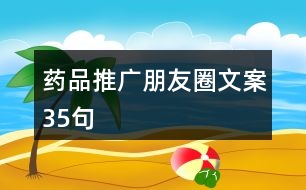 药品推广朋友圈文案35句